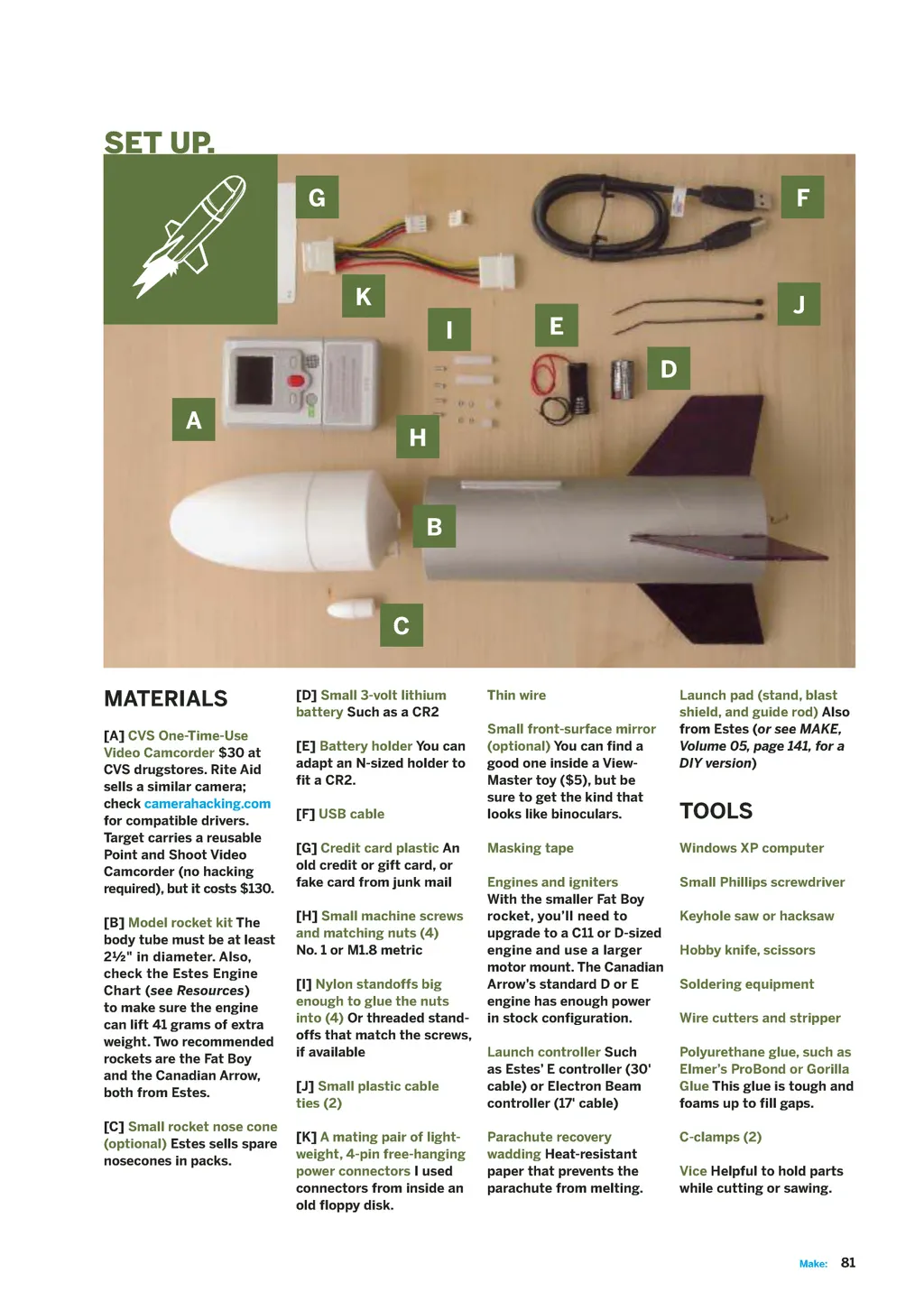 SET UP.

G

F

K

J

I

E

D

A

H

B

C

MATERIALS

[A] CVS One-Time-Use Video Camcorder $30 at CVS drugstores. Rite Aid sells a similar camera; check camerahacking.com for compatible drivers. Target carries a reusable Point and Shoot Video Camcorder (no hacking required), but it costs $130.

[B] Model rocket kit The body tube must be at least 2½" in diameter. Also, check the Estes Engine Chart (see Resources) to make sure the engine can lift 41 grams of extra weight. Two recommended rockets are the Fat Boy and the Canadian Arrow, both from Estes.

[C] Small rocket nose cone (optional) Estes sells spare nosecones in packs.

[D] Small 3-volt lithium battery Such as a CR2

[E] Battery holder You can adapt an N-sized holder to fit a CR2.

[F] USB cable

[G] Credit card plastic An old credit or gift card, or fake card from junk mail

[H] Small machine screws and matching nuts (4) No. 1 or M1.8 metric

[I] Nylon standoffs big enough to glue the nuts into (4) Or threaded standoffs that match the screws, if available

[J] Small plastic cable ties (2)

[K] A mating pair of lightweight, 4-pin free-hanging power connectors I used connectors from inside an old floppy disk.

Thin wire

Small front-surface mirror (optional) You can find a good one inside a View-Master toy ($5), but be sure to get the kind that looks like binoculars.

Masking tape

Engines and igniters With the smaller Fat Boy rocket, you'll need to upgrade to a C11 or D-sized engine and use a larger motor mount. The Canadian Arrow's standard D or E engine has enough power in stock configuration.

Launch controller Such as Estes' E controller (30' cable) or Electron Beam controller (17' cable)

Parachute recovery wadding Heat-resistant paper that prevents the parachute from melting.

Launch pad (stand, blast shield, and guide rod) Also from Estes (or see MAKE, Volume 05, page 141, for a DIY version)

TOOLS

Windows XP computer

Small Phillips screwdriver

Keyhole saw or hacksaw

Hobby knife, scissors

Soldering equipment

Wire cutters and stripper

Polyurethane glue, such as Elmer's ProBond or Gorilla Glue This glue is tough and foams up to fill gaps.

C-clamps (2)

Vice Helpful to hold parts while cutting or sawing.

Make: 81